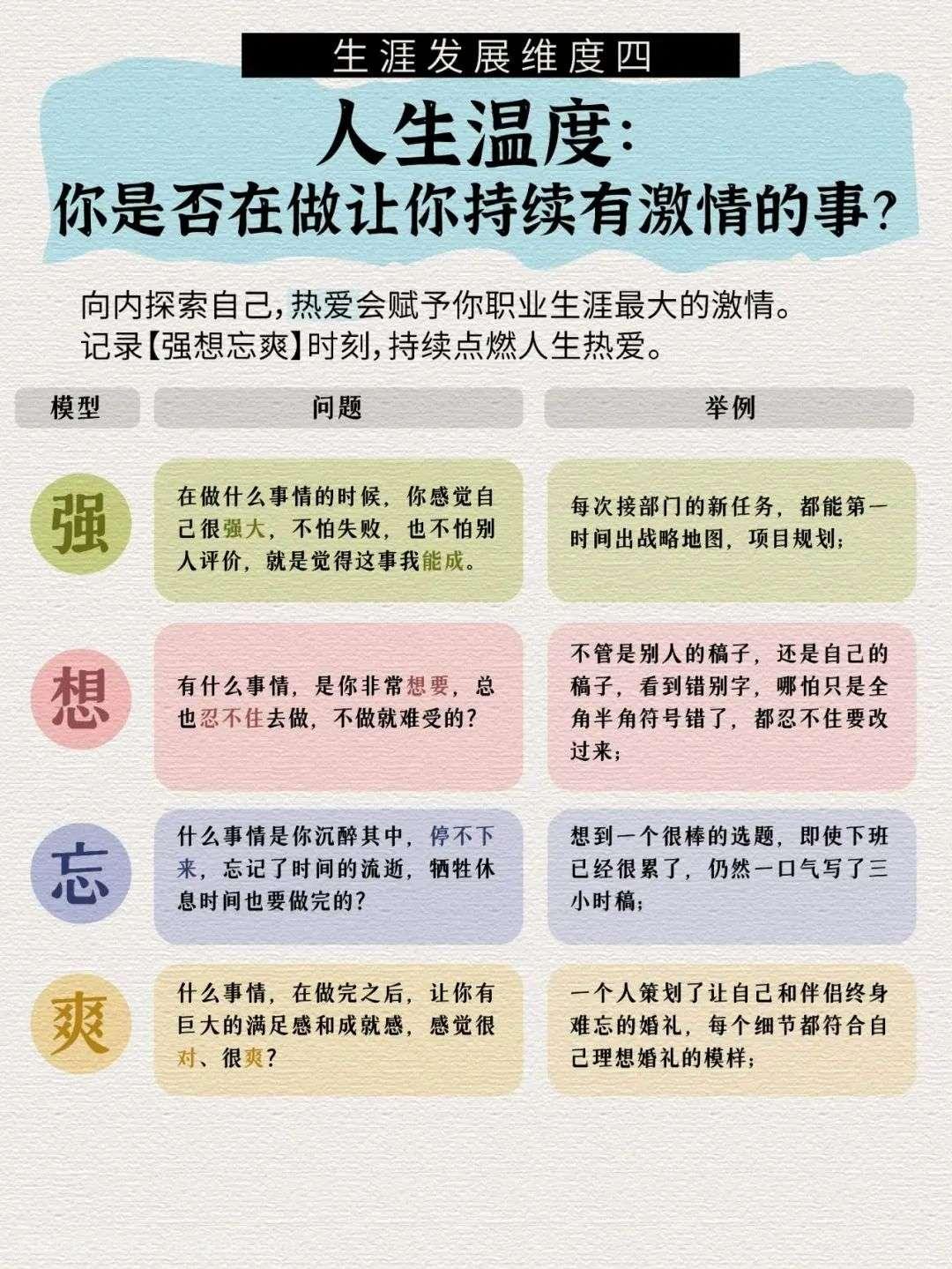 生涯发展维度四

人生温度：
你是否在做让你持续有激情的事？

向内探索自己，热爱会赋予你职业生涯最大的激情。
记录【强想忘爽】时刻，持续点燃人生热爱。

| 模型 | 问题 | 举例 |
|---|---|---|
| 强 | 在做什么事情的时候，你感觉自己很强大，不怕失败，也不怕别人评价，就是觉得这事我能成。 | 每次接部门的新任务，都能第一时间出战略地图，项目规划； |
| 想 | 有什么事情，是你非常想要，总也忍不住去做，不做就难受的？ | 不管是别人的稿子，还是自己的稿子，看到错别字，哪怕只是全角半角符号错了，都忍不住要改过来； |
| 忘 | 什么事情是你沉醉其中，停不下来，忘记了时间的流逝，牺牲休息时间也要做完的？ | 想到一个很棒的选题，即使下班已经很累了，仍然一口气写了三小时稿； |
| 爽 | 什么事情，在做完之后，让你有巨大的满足感和成就感，感觉很对、很爽？ | 一个人策划了让自己和伴侣终身难忘的婚礼，每个细节都符合自己理想婚礼的模样； |